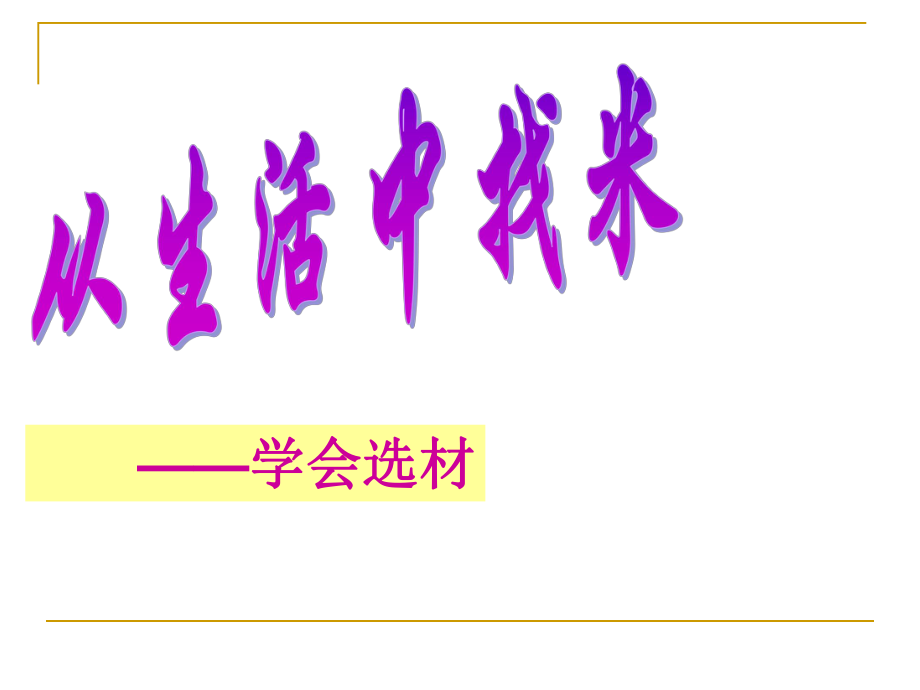 从生活中找米

——学会选材